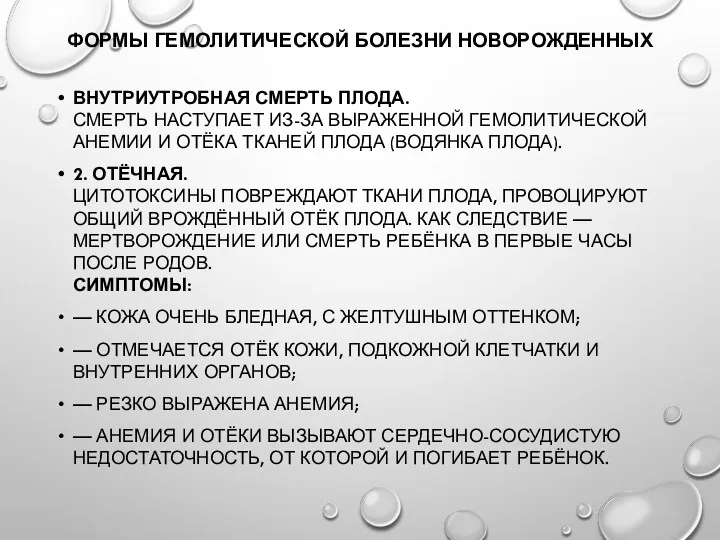 ФОРМЫ ГЕМОЛИТИЧЕСКОЙ БОЛЕЗНИ НОВОРОЖДЕННЫХ

• ВНУТРИУТРОБНАЯ СМЕРТЬ ПЛОДА.
СМЕРТЬ НАСТУПАЕТ ИЗ-ЗА ВЫРАЖЕННОЙ ГЕМОЛИТИЧЕСКОЙ АНЕМИИ И ОТЁКА ТКАНЕЙ ПЛОДА (ВОДЯНКА ПЛОДА).

• 2. ОТЁЧНАЯ.
ЦИТОТОКСИНЫ ПОВРЕЖДАЮТ ТКАНИ ПЛОДА, ПРОВОЦИРУЮТ ОБЩИЙ ВРОЖДЁННЫЙ ОТЁК ПЛОДА. КАК СЛЕДСТВИЕ — МЕРТВОРОЖДЕНИЕ ИЛИ СМЕРТЬ РЕБЁНКА В ПЕРВЫЕ ЧАСЫ ПОСЛЕ РОДОВ.
СИМПТОМЫ:

• — КОЖА ОЧЕНЬ БЛЕДНАЯ, С ЖЕЛТУШНЫМ ОТТЕНКОМ;

• — ОТМЕЧАЕТСЯ ОТЁК КОЖИ, ПОДКОЖНОЙ КЛЕТЧАТКИ И ВНУТРЕННИХ ОРГАНОВ;

• — РЕЗКО ВЫРАЖЕНА АНЕМИЯ;

• — АНЕМИЯ И ОТЁКИ ВЫЗЫВАЮТ СЕРДЕЧНО-СОСУДИСТУЮ НЕДОСТАТОЧНОСТЬ, ОТ КОТОРОЙ И ПОГИБАЕТ РЕБЁНОК.